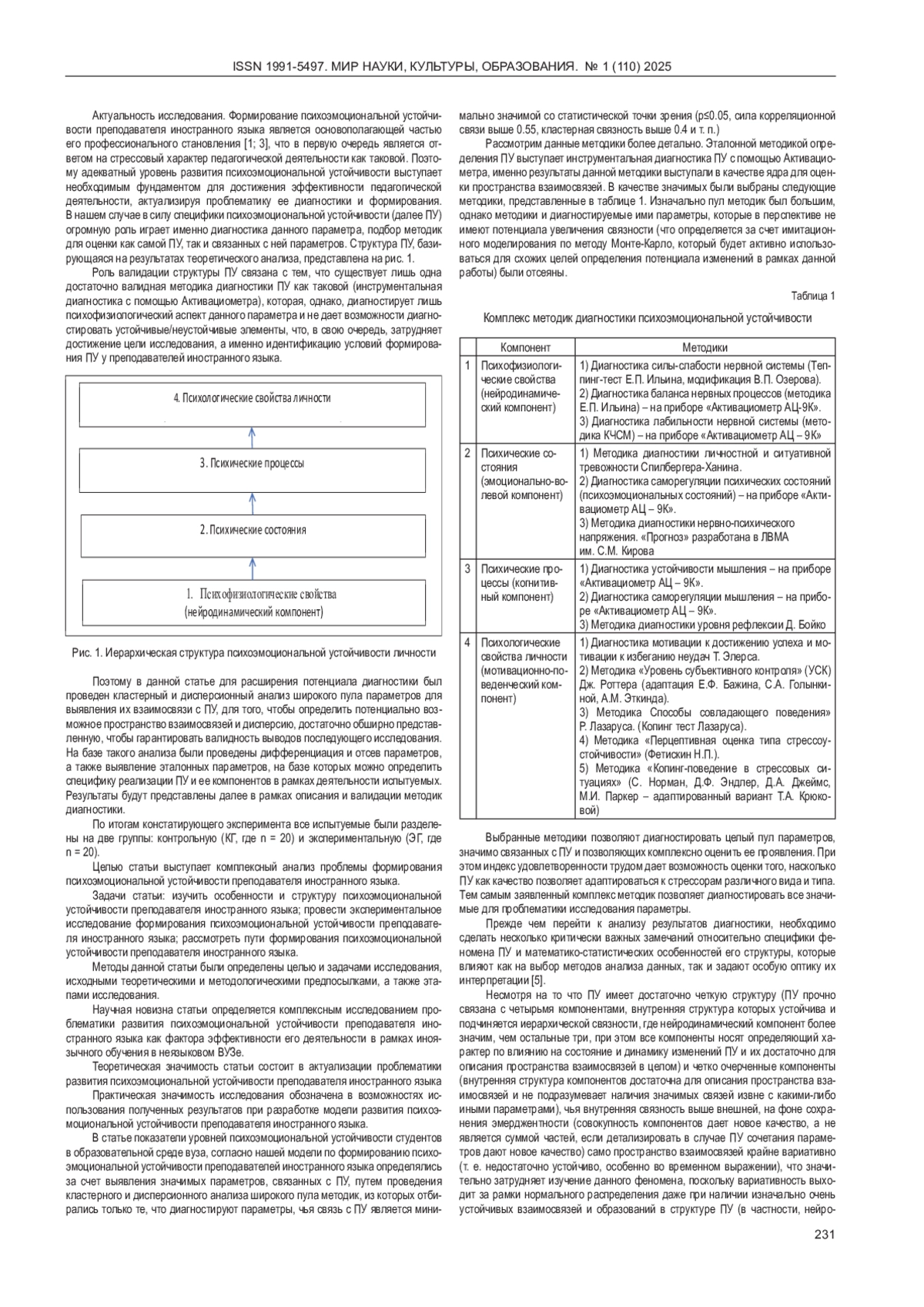 ISSN 1991-5497. МИР НАУКИ, КУЛЬТУРЫ, ОБРАЗОВАНИЯ. № 1 (110) 2025

Актуальность исследования. Формирование психоэмоциональной устойчивости преподавателя иностранного языка является основополагающей частью его профессионального становления [1; 3], что в первую очередь является ответом на стрессовый характер педагогической деятельности как таковой. Поэтому адекватный уровень развития психоэмоциональной устойчивости выступает необходимым фундаментом для достижения эффективности педагогической деятельности, актуализируя проблематику ее диагностики и формирования. В нашем случае в силу специфики психоэмоциональной устойчивости (далее ПУ) огромную роль играет именно диагностика данного параметра, подбор методик для оценки как самой ПУ, так и связанных с ней параметров. Структура ПУ, базирующаяся на результатах теоретического анализа, представлена на рис. 1.

Роль валидации структуры ПУ связана с тем, что существует лишь одна достаточно валидная методика диагностики ПУ как таковой (инструментальная диагностика с помощью Активациометра), которая, однако, диагностирует лишь психофизиологический аспект данного параметра и не дает возможности диагностировать устойчивые/неустойчивые элементы, что, в свою очередь, затрудняет достижение цели исследования, а именно идентификацию условий формирования ПУ у преподавателей иностранного языка.

4. Психологические свойства личности

3. Психические процессы

2. Психические состояния

1. Психофизиологические свойства (нейродинамический компонент)

Рис. 1. Иерархическая структура психоэмоциональной устойчивости личности

Поэтому в данной статье для расширения потенциала диагностики был проведен кластерный и дисперсионный анализ широкого пула параметров для выявления их взаимосвязи с ПУ, для того, чтобы определить потенциально возможное пространство взаимосвязей и дисперсию, достаточно обширно представленную, чтобы гарантировать валидность выводов последующего исследования. На базе такого анализа были проведены дифференциация и отсев параметров, а также выявление эталонных параметров, на базе которых можно определить специфику реализации ПУ и ее компонентов в рамках деятельности испытуемых. Результаты будут представлены далее в рамках описания и валидации методик диагностики.

По итогам констатирующего эксперимента все испытуемые были разделены на две группы: контрольную (КГ, где n = 20) и экспериментальную (ЭГ, где n = 20).

Целью статьи выступает комплексный анализ проблемы формирования психоэмоциональной устойчивости преподавателя иностранного языка.

Задачи статьи: изучить особенности и структуру психоэмоциональной устойчивости преподавателя иностранного языка; провести экспериментальное исследование формирования психоэмоциональной устойчивости преподавателя иностранного языка; рассмотреть пути формирования психоэмоциональной устойчивости преподавателя иностранного языка.

Методы данной статьи были определены целью и задачами исследования, исходными теоретическими и методологическими предпосылками, а также этапами исследования.

Научная новизна статьи определяется комплексным исследованием проблематики развития психоэмоциональной устойчивости преподавателя иностранного языка как фактора эффективности его деятельности в рамках иноязычного обучения в неязыковом ВУЗе.

Теоретическая значимость статьи состоит в актуализации проблематики развития психоэмоциональной устойчивости преподавателя иностранного языка

Практическая значимость исследования обозначена в возможностях использования полученных результатов при разработке модели развития психоэмоциональной устойчивости преподавателя иностранного языка.

В статье показатели уровней психоэмоциональной устойчивости студентов в образовательной среде вуза, согласно нашей модели по формированию психоэмоциональной устойчивости преподавателей иностранного языка определялись за счет выявления значимых параметров, связанных с ПУ, путем проведения кластерного и дисперсионного анализа широкого пула методик, из которых отбирались только те, что диагностируют параметры, чья связь с ПУ является минимально значимой со статистической точки зрения (p≤0.05, сила корреляционной связи выше 0.55, кластерная связность выше 0.4 и т. п.)

Рассмотрим данные методики более детально. Эталонной методикой определения ПУ выступает инструментальная диагностика ПУ с помощью Активациометра, именно результаты данной методики выступали в качестве ядра для оценки пространства взаимосвязей. В качестве значимых были выбраны следующие методики, представленные в таблице 1. Изначально пул методик был большим, однако методики и диагностируемые ими параметры, которые в перспективе не имеют потенциала увеличения связности (что определяется за счет имитационного моделирования по методу Монте-Карло, который будет активно использоваться для схожих целей определения потенциала изменений в рамках данной работы) были отсеяны.

Таблица 1

Комплекс методик диагностики психоэмоциональной устойчивости

| | Компонент | Методики |
|---|---|---|
| 1 | Психофизиологические свойства (нейродинамический компонент) | 1) Диагностика силы-слабости нервной системы (Теппинг-тест Е.П. Ильина, модификация В.П. Озерова). 2) Диагностика баланса нервных процессов (методика Е.П. Ильина) – на приборе «Активациометр АЦ-9К». 3) Диагностика лабильности нервной системы (методика КЧСМ) – на приборе «Активациометр АЦ – 9К» |
| 2 | Психические состояния (эмоционально-волевой компонент) | 1) Методика диагностики личностной и ситуативной тревожности Спилбергера-Ханина. 2) Диагностика саморегуляции психических состояний (психоэмоциональных состояний) – на приборе «Активациометр АЦ – 9К». 3) Методика диагностики нервно-психического напряжения. «Прогноз» разработана в ЛВМА им. С.М. Кирова |
| 3 | Психические процессы (когнитивный компонент) | 1) Диагностика устойчивости мышления – на приборе «Активациометр АЦ – 9К». 2) Диагностика саморегуляции мышления – на приборе «Активациометр АЦ – 9К». 3) Методика диагностики уровня рефлексии Д. Бойко |
| 4 | Психологические свойства личности (мотивационно-поведенческий компонент) | 1) Диагностика мотивации к достижению успеха и мотивации к избеганию неудач Т. Элерса. 2) Методика «Уровень субъективного контроля» (УСК) Дж. Роттера (адаптация Е.Ф. Бажина, С.А. Голынкиной, А.М. Эткинда). 3) Методика Способы совладающего поведения» Р. Лазаруса. (Копинг тест Лазаруса). 4) Методика «Перцептивная оценка типа стрессоустойчивости» (Фетискин Н.П.). 5) Методика «Копинг-поведение в стрессовых ситуациях» (С. Норман, Д.Ф. Эндлер, Д.А. Джеймс, М.И. Паркер – адаптированный вариант Т.А. Крюковой) |

Выбранные методики позволяют диагностировать целый пул параметров, значимо связанных с ПУ и позволяющих комплексно оценить ее проявления. При этом индекс удовлетворенности трудом дает возможность оценки того, насколько ПУ как качество позволяет адаптироваться к стрессорам различного вида и типа. Тем самым заявленный комплекс методик позволяет диагностировать все значимые для проблематики исследования параметры.

Прежде чем перейти к анализу результатов диагностики, необходимо сделать несколько критически важных замечаний относительно специфики феномена ПУ и математико-статистических особенностей его структуры, которые влияют как на выбор методов анализа данных, так и задают особую оптику их интерпретации [5].

Несмотря на то что ПУ имеет достаточно четкую структуру (ПУ прочно связана с четырьмя компонентами, внутренняя структура которых устойчива и подчиняется иерархической связности, где нейродинамический компонент более значим, чем остальные три, при этом все компоненты носят определяющий характер по влиянию на состояние и динамику изменений ПУ и их достаточно для описания пространства взаимосвязей в целом) и четко очерченные компоненты (внутренняя структура компонентов достаточна для описания пространства взаимосвязей и не подразумевает наличия значимых связей извне с какими-либо иными параметрами), чья внутренняя связность выше внешней, на фоне сохранения эмерджентности (совокупность компонентов дает новое качество, а не является суммой частей, если детализировать в случае ПУ сочетания параметров дают новое качество) само пространство взаимосвязей крайне вариативно (т. е. недостаточно устойчиво, особенно во временном выражении), что значительно затрудняет изучение данного феномена, поскольку вариативность выходит за рамки нормального распределения даже при наличии изначально очень устойчивых взаимосвязей и образований в структуре ПУ (в частности, нейро-

231